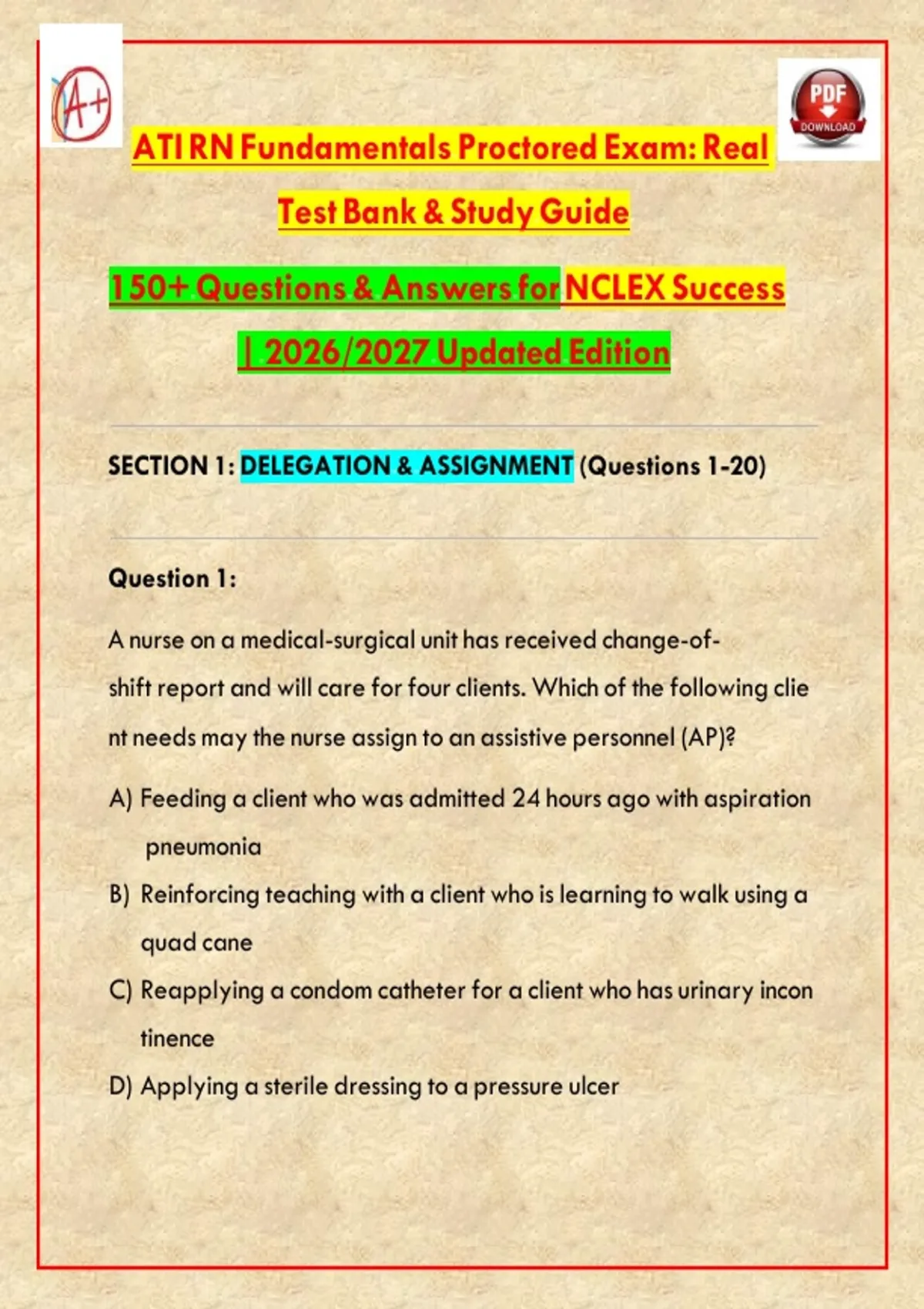 A+

PDF
DOWNLOAD

ATI RN Fundamentals Proctored Exam: Real Test Bank & Study Guide

150+ Questions & Answers for NCLEX Success | 2026/2027 Updated Edition

SECTION 1: DELEGATION & ASSIGNMENT (Questions 1-20)

Question 1:

A nurse on a medical-surgical unit has received change-of-shift report and will care for four clients. Which of the following clie nt needs may the nurse assign to an assistive personnel (AP)?

A) Feeding a client who was admitted 24 hours ago with aspiration pneumonia

B) Reinforcing teaching with a client who is learning to walk using a quad cane

C) Reapplying a condom catheter for a client who has urinary incon tinence

D) Applying a sterile dressing to a pressure ulcer